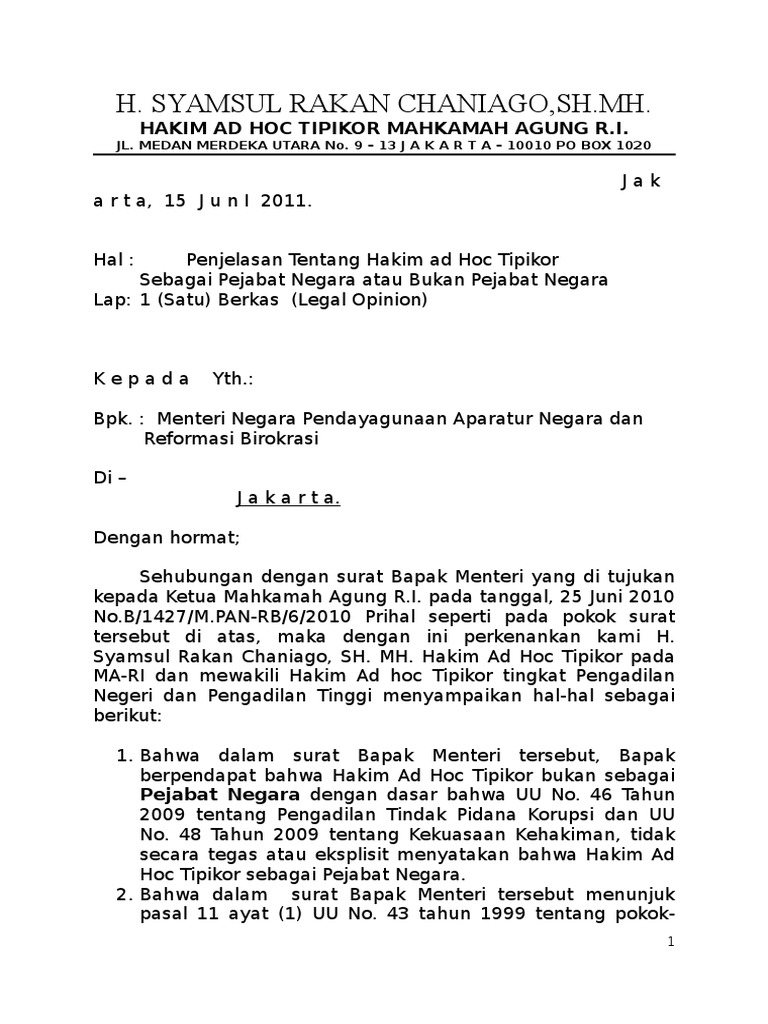 H. SYAMSUL RAKAN CHANIAGO,SH.MH.
HAKIM AD HOC TIPIKOR MAHKAMAH AGUNG R.I.
JL. MEDAN MERDEKA UTARA No. 9 – 13 J A K A R T A – 10010 PO BOX 1020

J a k a r t a, 15 J u n I 2011.

Hal : Penjelasan Tentang Hakim ad Hoc Tipikor
Sebagai Pejabat Negara atau Bukan Pejabat Negara
Lap: 1 (Satu) Berkas (Legal Opinion)

K e p a d a Yth.:

Bpk. : Menteri Negara Pendayagunaan Aparatur Negara dan
Reformasi Birokrasi

Di –
J a k a r t a.

Dengan hormat;

Sehubungan dengan surat Bapak Menteri yang di tujukan kepada Ketua Mahkamah Agung R.I. pada tanggal, 25 Juni 2010 No.B/1427/M.PAN-RB/6/2010 Prihal seperti pada pokok surat tersebut di atas, maka dengan ini perkenankan kami H. Syamsul Rakan Chaniago, SH. MH. Hakim Ad Hoc Tipikor pada MA-RI dan mewakili Hakim Ad hoc Tipikor tingkat Pengadilan Negeri dan Pengadilan Tinggi menyampaikan hal-hal sebagai berikut:

1. Bahwa dalam surat Bapak Menteri tersebut, Bapak berpendapat bahwa Hakim Ad Hoc Tipikor bukan sebagai Pejabat Negara dengan dasar bahwa UU No. 46 Tahun 2009 tentang Pengadilan Tindak Pidana Korupsi dan UU No. 48 Tahun 2009 tentang Kekuasaan Kehakiman, tidak secara tegas atau eksplisit menyatakan bahwa Hakim Ad Hoc Tipikor sebagai Pejabat Negara.
2. Bahwa dalam surat Bapak Menteri tersebut menunjuk pasal 11 ayat (1) UU No. 43 tahun 1999 tentang pokok-

1